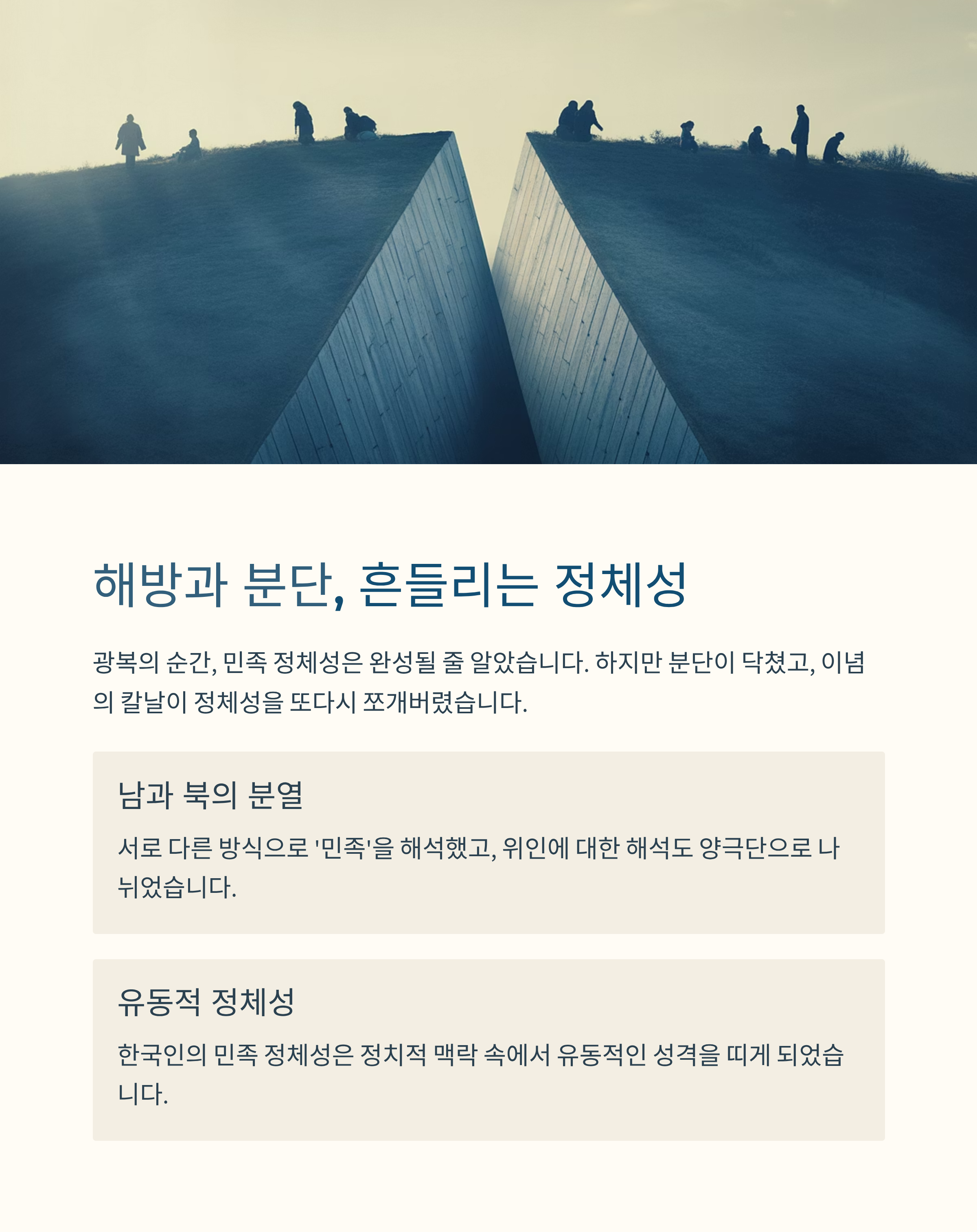 해방과 분단, 흔들리는 정체성

광복의 순간, 민족 정체성은 완성될 줄 알았습니다. 하지만 분단이 닥쳤고, 이념의 칼날이 정체성을 또다시 쪼개버렸습니다.

남과 북의 분열

서로 다른 방식으로 '민족'을 해석했고, 위인에 대한 해석도 양극단으로 나뉘었습니다.

유동적 정체성

한국인의 민족 정체성은 정치적 맥락 속에서 유동적인 성격을 띠게 되었습니다.